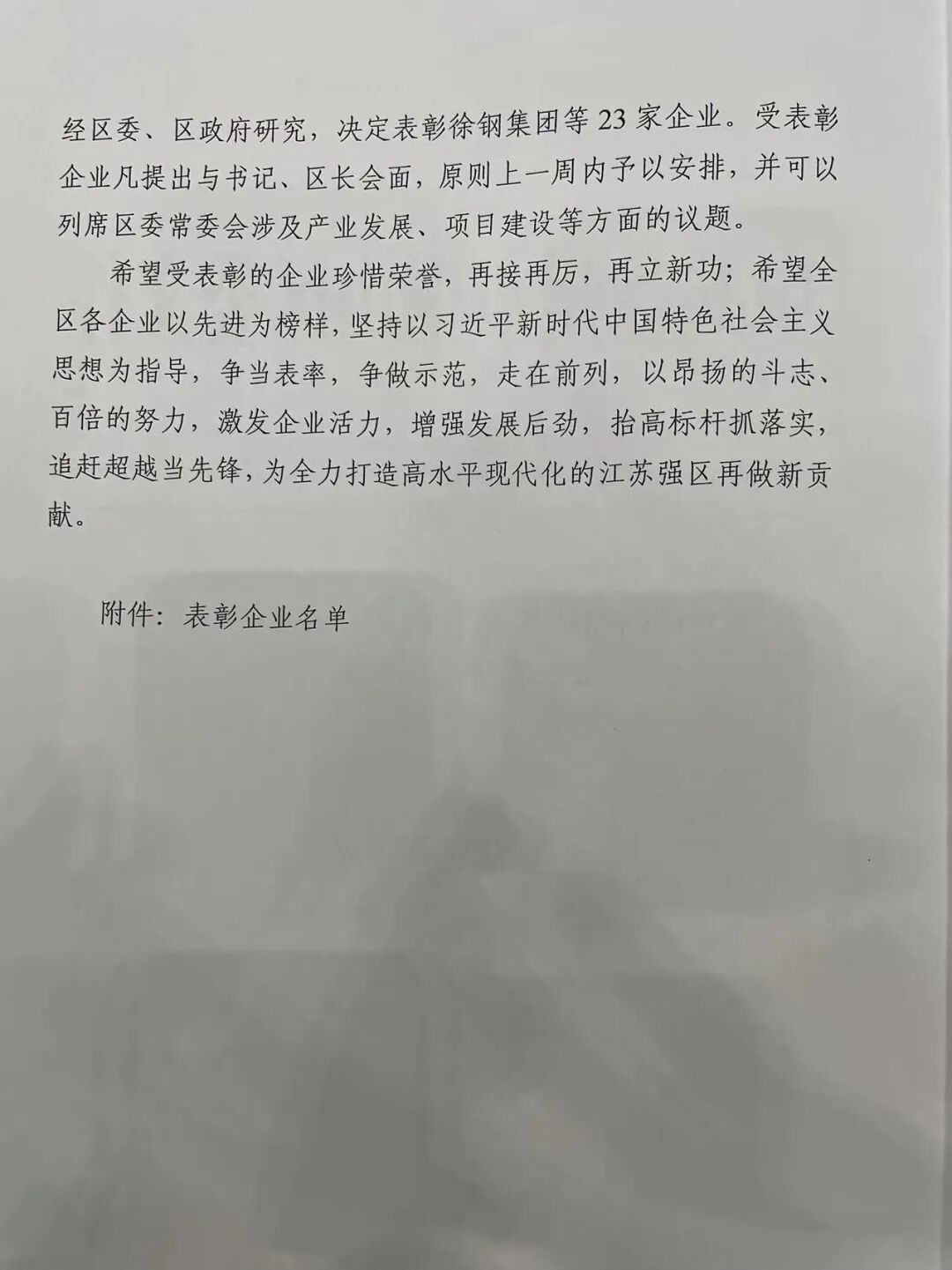 经区委、区政府研究，决定表彰徐钢集团等23家企业。受表彰企业凡提出与书记、区长会面，原则上一周内予以安排，并可以列席区委常委会涉及产业发展、项目建设等方面的议题。

希望受表彰的企业珍惜荣誉，再接再厉，再立新功；希望全区各企业以先进为榜样，坚持以习近平新时代中国特色社会主义思想为指导，争当表率，争做示范，走在前列，以昂扬的斗志、百倍的努力，激发企业活力，增强发展后劲，抬高标杆抓落实，追赶超越当先锋，为全力打造高水平现代化的江苏强区再做新贡献。

附件：表彰企业名单